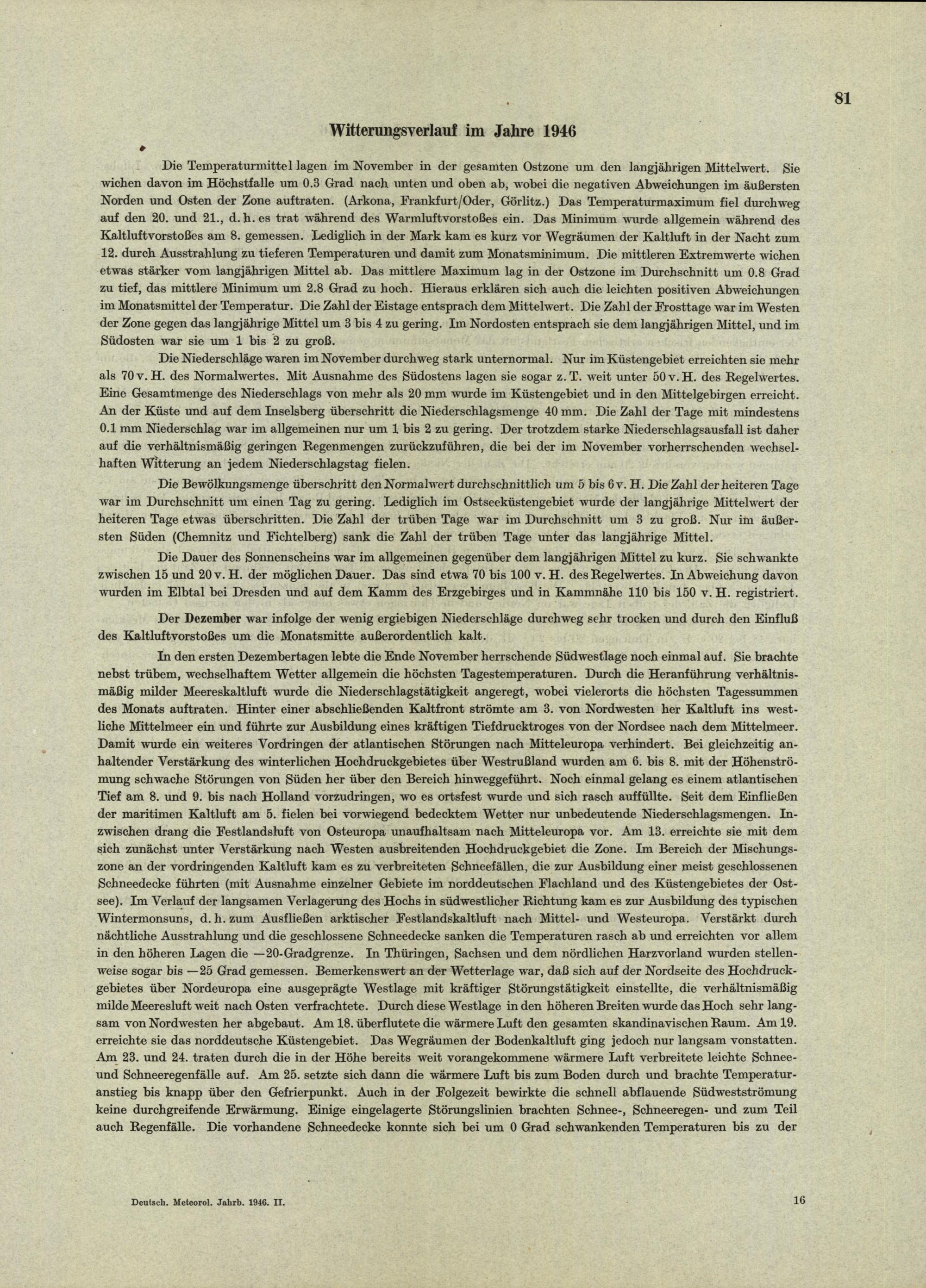 81

Witterungsverlauf im Jahre 1946

Die Temperaturmittel lagen im November in der gesamten Ostzone um den langjährigen Mittelwert. Sie wichen davon im Höchstfalle um 0.3 Grad nach unten und oben ab, wobei die negativen Abweichungen im äußersten Norden und Osten der Zone auftraten. (Arkona, Frankfurt/Oder, Görlitz.) Das Temperaturmaximum fiel durchweg auf den 20. und 21., d. h. es trat während des Warmluftvorstoßes ein. Das Minimum wurde allgemein während des Kaltluftvorstoßes am 8. gemessen. Lediglich in der Mark kam es kurz vor Wegräumen der Kaltluft in der Nacht zum 12. durch Ausstrahlung zu tieferen Temperaturen und damit zum Monatsminimum. Die mittleren Extremwerte wichen etwas stärker vom langjährigen Mittel ab. Das mittlere Maximum lag in der Ostzone im Durchschnitt um 0.8 Grad zu tief, das mittlere Minimum um 2.8 Grad zu hoch. Hieraus erklären sich auch die leichten positiven Abweichungen im Monatsmittel der Temperatur. Die Zahl der Eistage entsprach dem Mittelwert. Die Zahl der Frosttage war im Westen der Zone gegen das langjährige Mittel um 3 bis 4 zu gering. Im Nordosten entsprach sie dem langjährigen Mittel, und im Südosten war sie um 1 bis 2 zu groß.

Die Niederschläge waren im November durchweg stark unternormal. Nur im Küstengebiet erreichten sie mehr als 70 v. H. des Normalwertes. Mit Ausnahme des Südostens lagen sie sogar z. T. weit unter 50 v. H. des Regelwertes. Eine Gesamtmenge des Niederschlags von mehr als 20 mm wurde im Küstengebiet und in den Mittelgebirgen erreicht. An der Küste und auf dem Inselsberg überschritt die Niederschlagsmenge 40 mm. Die Zahl der Tage mit mindestens 0.1 mm Niederschlag war im allgemeinen nur um 1 bis 2 zu gering. Der trotzdem starke Niederschlagsausfall ist daher auf die verhältnismäßig geringen Regenmengen zurückzuführen, die bei der im November vorherrschenden wechselhaften Witterung an jedem Niederschlagstag fielen.

Die Bewölkungsmenge überschritt den Normalwert durchschnittlich um 5 bis 6 v. H. Die Zahl der heiteren Tage war im Durchschnitt um einen Tag zu gering. Lediglich im Ostseeküstengebiet wurde der langjährige Mittelwert der heiteren Tage etwas überschritten. Die Zahl der trüben Tage war im Durchschnitt um 3 zu groß. Nur im äußersten Süden (Chemnitz und Fichtelberg) sank die Zahl der trüben Tage unter das langjährige Mittel.

Die Dauer des Sonnenscheins war im allgemeinen gegenüber dem langjährigen Mittel zu kurz. Sie schwankte zwischen 15 und 20 v. H. der möglichen Dauer. Das sind etwa 70 bis 100 v. H. des Regelwertes. In Abweichung davon wurden im Elbtal bei Dresden und auf dem Kamm des Erzgebirges und in Kammnähe 110 bis 150 v. H. registriert.

Der Dezember war infolge der wenig ergiebigen Niederschläge durchweg sehr trocken und durch den Einfluß des Kaltluftvorstoßes um die Monatsmitte außerordentlich kalt.

In den ersten Dezembertagen lebte die Ende November herrschende Südwestlage noch einmal auf. Sie brachte nebst trübem, wechselhaftem Wetter allgemein die höchsten Tagestemperaturen. Durch die Heranführung verhältnismäßig milder Meereskaltluft wurde die Niederschlagstätigkeit angeregt, wobei vielerorts die höchsten Tagessummen des Monats auftraten. Hinter einer abschließenden Kaltfront strömte am 3. von Nordwesten her Kaltluft ins westliche Mittelmeer ein und führte zur Ausbildung eines kräftigen Tiefdrucktroges von der Nordsee nach dem Mittelmeer. Damit wurde ein weiteres Vordringen der atlantischen Störungen nach Mitteleuropa verhindert. Bei gleichzeitig anhaltender Verstärkung des winterlichen Hochdruckgebietes über Westrußland wurden am 6. bis 8. mit der Höhenströmung schwache Störungen von Süden her über den Bereich hinweggeführt. Noch einmal gelang es einem atlantischen Tief am 8. und 9. bis nach Holland vorzudringen, wo es ortsfest wurde und sich rasch auffüllte. Seit dem Einfließen der maritimen Kaltluft am 5. fielen bei vorwiegend bedecktem Wetter nur unbedeutende Niederschlagsmengen. Inzwischen drang die Festlandsluft von Osteuropa unaufhaltsam nach Mitteleuropa vor. Am 13. erreichte sie mit dem sich zunächst unter Verstärkung nach Westen ausbreitenden Hochdruckgebiet die Zone. Im Bereich der Mischungszone an der vordringenden Kaltluft kam es zu verbreiteten Schneefällen, die zur Ausbildung einer meist geschlossenen Schneedecke führten (mit Ausnahme einzelner Gebiete im norddeutschen Flachland und des Küstengebietes der Ostsee). Im Verlauf der langsamen Verlagerung des Hochs in südwestlicher Richtung kam es zur Ausbildung des typischen Wintermonsuns, d. h. zum Ausfließen arktischer Festlandskaltluft nach Mittel- und Westeuropa. Verstärkt durch nächtliche Ausstrahlung und die geschlossene Schneedecke sanken die Temperaturen rasch ab und erreichten vor allem in den höheren Lagen die —20-Gradgrenze. In Thüringen, Sachsen und dem nördlichen Harzvorland wurden stellenweise sogar bis —25 Grad gemessen. Bemerkenswert an der Wetterlage war, daß sich auf der Nordseite des Hochdruckgebietes über Nordeuropa eine ausgeprägte Westlage mit kräftiger Störungstätigkeit einstellte, die verhältnismäßig milde Meeresluft weit nach Osten verfrachtete. Durch diese Westlage in den höheren Breiten wurde das Hoch sehr langsam von Nordwesten her abgebaut. Am 18. überflutete die wärmere Luft den gesamten skandinavischen Raum. Am 19. erreichte sie das norddeutsche Küstengebiet. Das Wegräumen der Bodenkaltluft ging jedoch nur langsam vonstatten. Am 23. und 24. traten durch die in der Höhe bereits weit vorangekommene wärmere Luft verbreitete leichte Schnee- und Schneeregenfälle auf. Am 25. setzte sich dann die wärmere Luft bis zum Boden durch und brachte Temperaturanstieg bis knapp über den Gefrierpunkt. Auch in der Folgezeit bewirkte die schnell abflauende Südwestströmung keine durchgreifende Erwärmung. Einige eingelagerte Störungslinien brachten Schnee-, Schneeregen- und zum Teil auch Regenfälle. Die vorhandene Schneedecke konnte sich bei um 0 Grad schwankenden Temperaturen bis zu der

Deutsch. Meteorol. Jahrb. 1946. II. 16